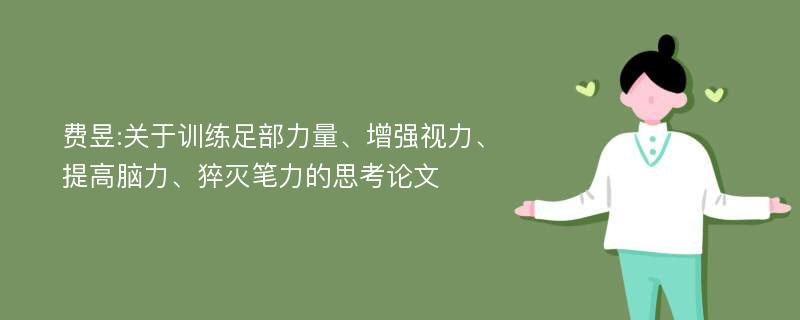 费昱:关于训练足部力量、增强视力、提高脑力、猝灭笔力的思考论文